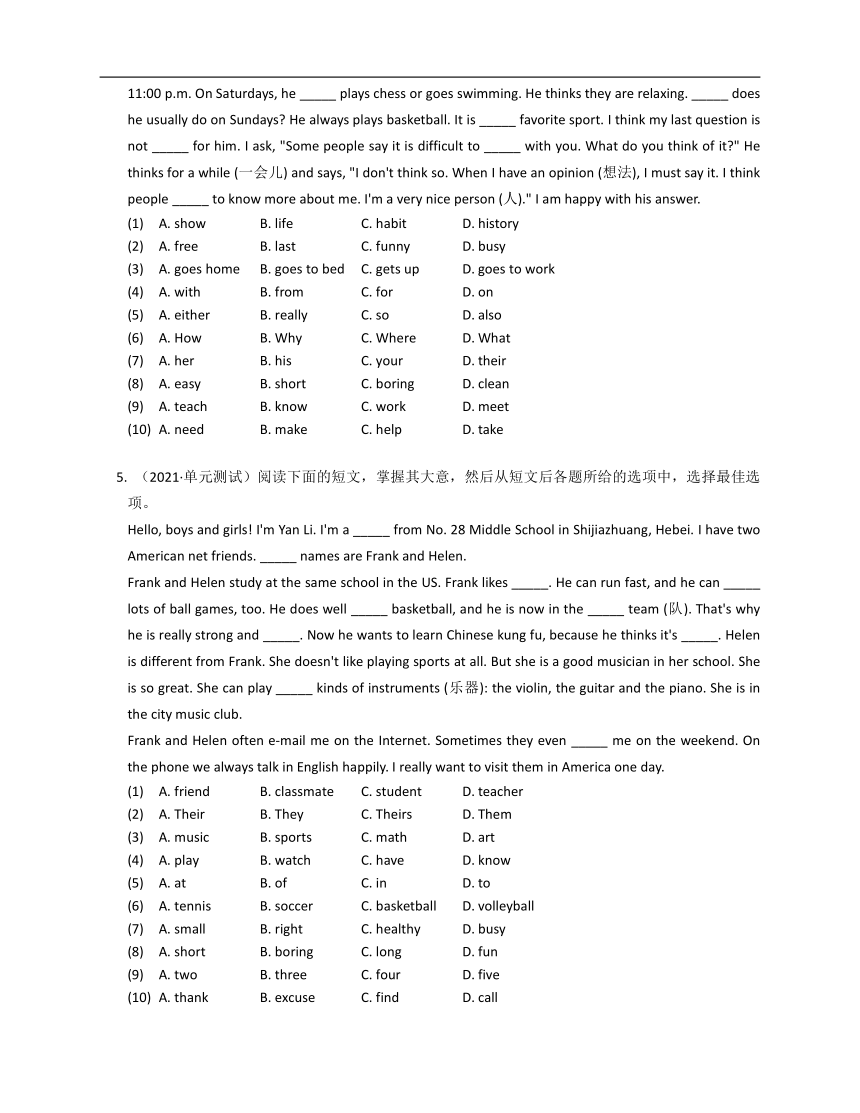 11:00 p.m. On Saturdays, he _____ plays chess or goes swimming. He thinks they are relaxing. _____ does he usually do on Sundays? He always plays basketball. It is _____ favorite sport. I think my last question is not _____ for him. I ask, "Some people say it is difficult to _____ with you. What do you think of it?" He thinks for a while (一会儿) and says, "I don't think so. When I have an opinion (想法), I must say it. I think people _____ to know more about me. I'm a very nice person (人)." I am happy with his answer.

(1) A. show B. life C. habit D. history
(2) A. free B. last C. funny D. busy
(3) A. goes home B. goes to bed C. gets up D. goes to work
(4) A. with B. from C. for D. on
(5) A. either B. really C. so D. also
(6) A. How B. Why C. Where D. What
(7) A. her B. his C. your D. their
(8) A. easy B. short C. boring D. clean
(9) A. teach B. know C. work D. meet
(10) A. need B. make C. help D. take

5. （2021·单元测试）阅读下面的短文，掌握其大意，然后从短文后各题所给的选项中，选择最佳选项。

Hello, boys and girls! I'm Yan Li. I'm a _____ from No. 28 Middle School in Shijiazhuang, Hebei. I have two American net friends. _____ names are Frank and Helen.

Frank and Helen study at the same school in the US. Frank likes _____. He can run fast, and he can _____ lots of ball games, too. He does well _____ basketball, and he is now in the _____ team (队). That's why he is really strong and _____. Now he wants to learn Chinese kung fu, because he thinks it's _____. Helen is different from Frank. She doesn't like playing sports at all. But she is a good musician in her school. She is so great. She can play _____ kinds of instruments (乐器): the violin, the guitar and the piano. She is in the city music club.

Frank and Helen often e-mail me on the Internet. Sometimes they even _____ me on the weekend. On the phone we always talk in English happily. I really want to visit them in America one day.

(1) A. friend B. classmate C. student D. teacher
(2) A. Their B. They C. Theirs D. Them
(3) A. music B. sports C. math D. art
(4) A. play B. watch C. have D. know
(5) A. at B. of C. in D. to
(6) A. tennis B. soccer C. basketball D. volleyball
(7) A. small B. right C. healthy D. busy
(8) A. short B. boring C. long D. fun
(9) A. two B. three C. four D. five
(10) A. thank B. excuse C. find D. call